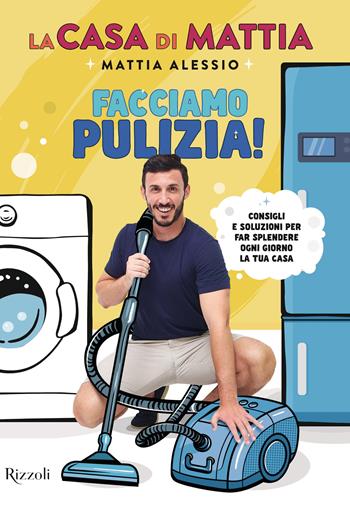 LA CASA DI MATTIA

MATTIA ALESSIO

FACCIAMO PULIZIA!

CONSIGLI E SOLUZIONI PER FAR SPLENDERE OGNI GIORNO LA TUA CASA

Rizzoli